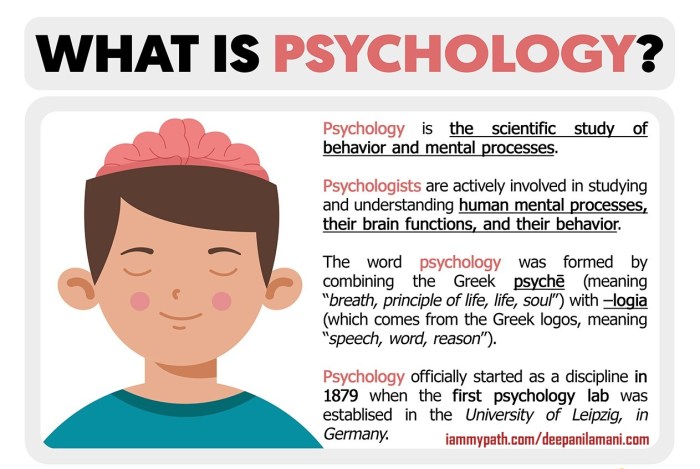 WHAT IS PSYCHOLOGY?

Psychology is the scientific study of behavior and mental processes.

Psychologists are actively involved in studying and understanding human mental processes, their brain functions, and their behavior.

The word psychology was formed by combining the Greek psychē (meaning "breath, principle of life, life, soul") with –logia (which comes from the Greek logos, meaning "speech, word, reason").

Psychology officially started as a discipline in 1879 when the first psychology lab was establised in the University of Leipzig, in Germany.

iammypath.com/deepanilamani.com